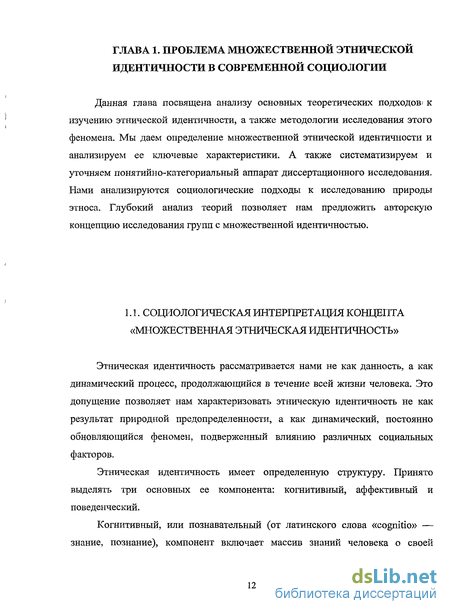 ГЛАВА 1. ПРОБЛЕМА МНОЖЕСТВЕННОЙ ЭТНИЧЕСКОЙ ИДЕНТИЧНОСТИ В СОВРЕМЕННОЙ СОЦИОЛОГИИ

Данная глава посвящена анализу основных теоретических подходов к изучению этнической идентичности, а также методологии исследования этого феномена. Мы даем определение множественной этнической идентичности и анализируем ее ключевые характеристики. А также систематизируем и уточняем понятийно-категориальный аппарат диссертационного исследования. Нами анализируются социологические подходы к исследованию природы этноса. Глубокий анализ теорий позволяет нам предложить авторскую концепцию исследования групп с множественной идентичностью.

1.1. СОЦИОЛОГИЧЕСКАЯ ИНТЕРПРЕТАЦИЯ КОНЦЕПТА «МНОЖЕСТВЕННАЯ ЭТНИЧЕСКАЯ ИДЕНТИЧНОСТЬ»

Этническая идентичность рассматривается нами не как данность, а как динамический процесс, продолжающийся в течение всей жизни человека. Это допущение позволяет нам характеризовать этническую идентичность не как результат природной предопределенности, а как динамический, постоянно обновляющийся феномен, подверженный влиянию различных социальных факторов.

Этническая идентичность имеет определенную структуру. Принято выделять три основных ее компонента: когнитивный, аффективный и поведенческий.

Когнитивный, или познавательный (от латинского слова «cognitio» — знание, познание), компонент включает массив знаний человека о своей

12

dsLib.net
библиотека диссертаций